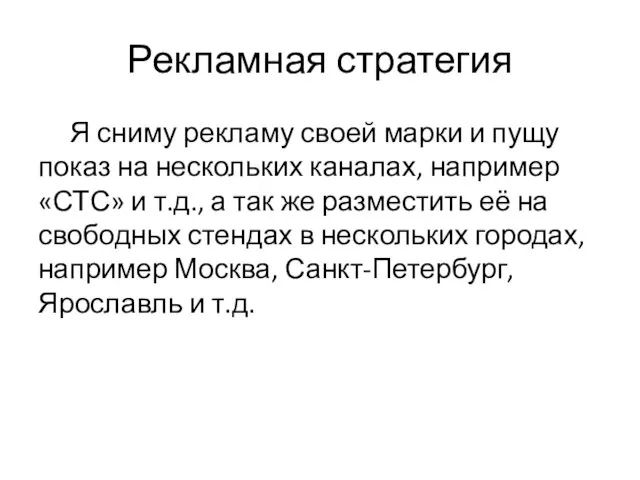 Рекламная стратегия

Я сниму рекламу своей марки и пущу показ на нескольких каналах, например «СТС» и т.д., а так же разместить её на свободных стендах в нескольких городах, например Москва, Санкт-Петербург, Ярославль и т.д.